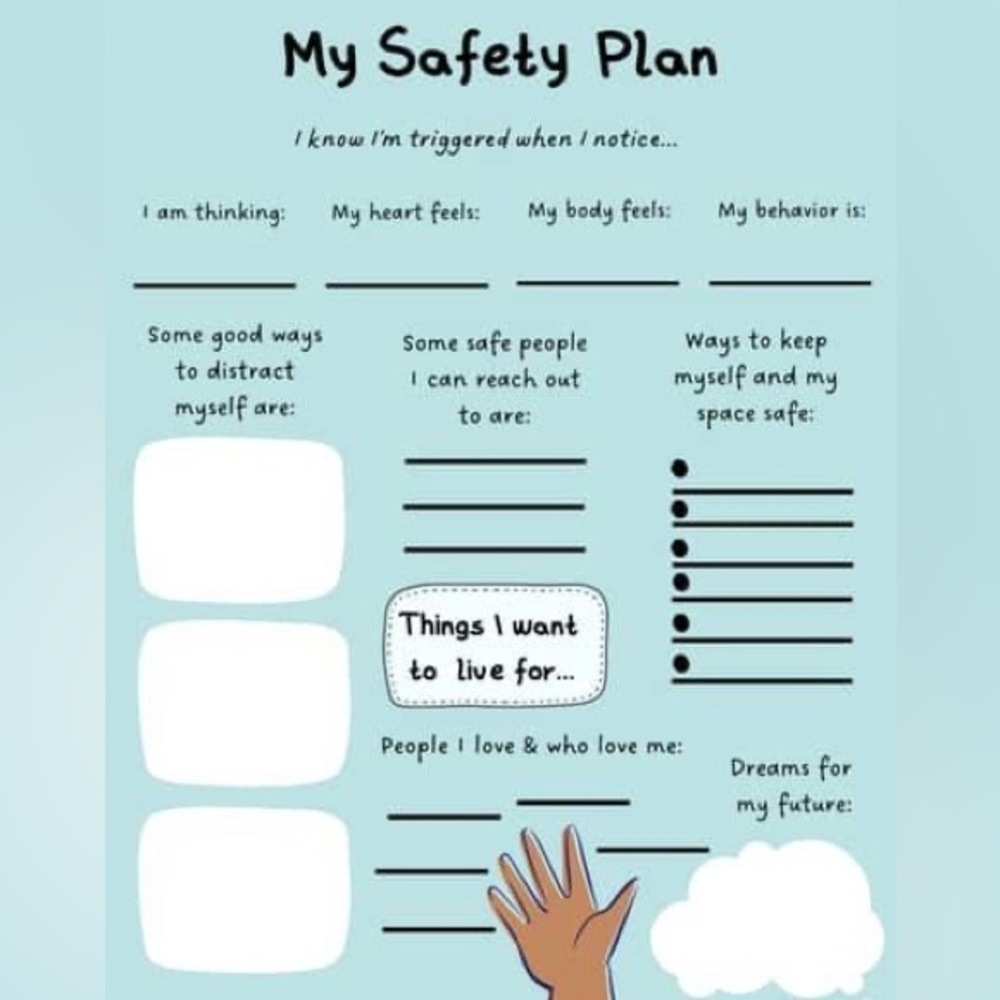 My Safety Plan

I know I'm triggered when I notice...

I am thinking:

My heart feels:

My body feels:

My behavior is:

Some good ways to distract myself are:

Some safe people I can reach out to are:

Ways to keep myself and my space safe:

Things I want to live for...

People I love & who love me:

Dreams for my future: